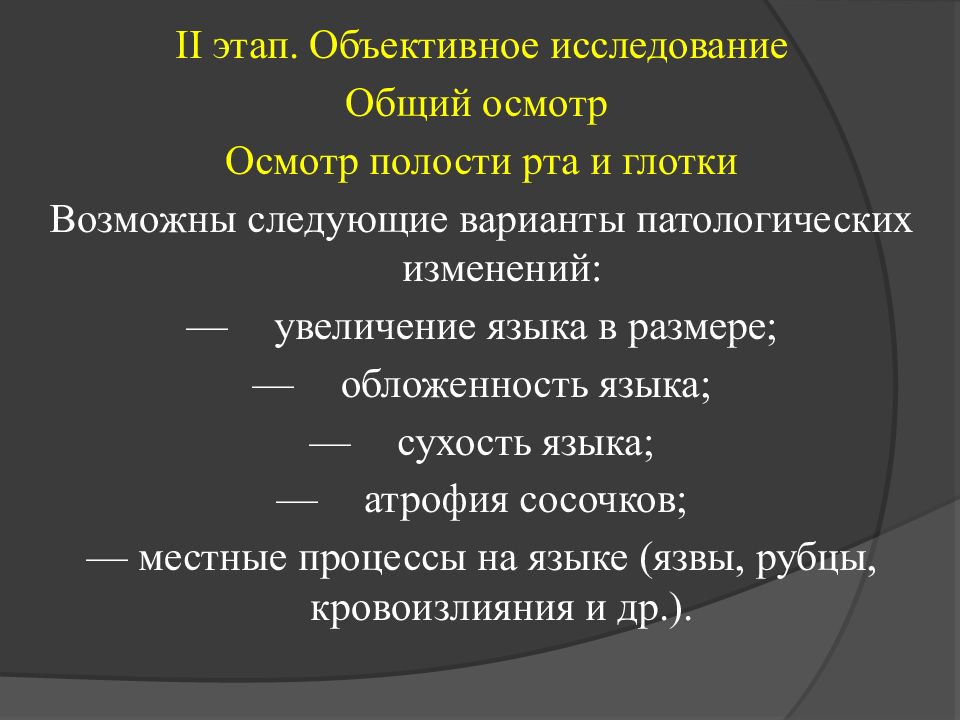 II этап. Объективное исследование
Общий осмотр
Осмотр полости рта и глотки

Возможны следующие варианты патологических изменений:
— увеличение языка в размере;
— обложенность языка;
— сухость языка;
— атрофия сосочков;
— местные процессы на языке (язвы, рубцы, кровоизлияния и др.).